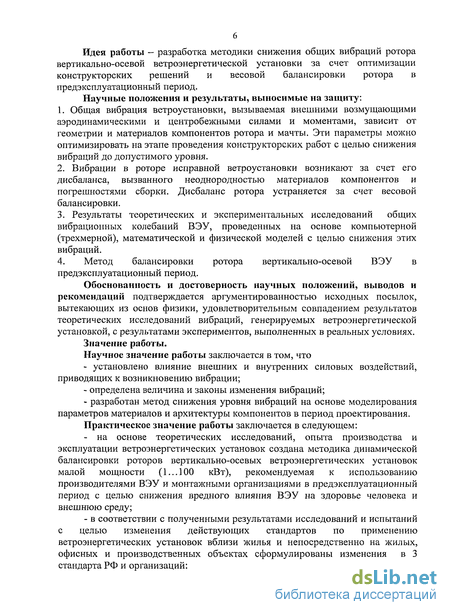 6

Идея работы – разработка методики снижения общих вибраций ротора вертикально-осевой ветроэнергетической установки за счет оптимизации конструкторских решений и весовой балансировки ротора в предэксплуатационный период.

Научные положения и результаты, выносимые на защиту:

1. Общая вибрация ветроустановки, вызываемая внешними возмущающими аэродинамическими и центробежными силами и моментами, зависит от геометрии и материалов компонентов ротора и мачты. Эти параметры можно оптимизировать на этапе проведения конструкторских работ с целью снижения вибраций до допустимого уровня.

2. Вибрации в роторе исправной ветроустановки возникают за счет его дисбаланса, вызванного неоднородностью материалов компонентов и погрешностями сборки. Дисбаланс ротора устраняется за счет весовой балансировки.

3. Результаты теоретических и экспериментальных исследований общих вибрационных колебаний ВЭУ, проведенных на основе компьютерной (трехмерной), математической и физической моделей с целью снижения этих вибраций.

4. Метод балансировки ротора вертикально-осевой ВЭУ в предэксплуатационный период.

Обоснованность и достоверность научных положений, выводов и рекомендаций подтверждается аргументированностью исходных посылок, вытекающих из основ физики, удовлетворительным совпадением результатов теоретических исследований вибраций, генерируемых ветроэнергетической установкой, с результатами экспериментов, выполненных в реальных условиях.

Значение работы.

Научное значение работы заключается в том, что

- установлено влияние внешних и внутренних силовых воздействий, приводящих к возникновению вибрации;

- определена величина и законы изменения вибраций;

- разработан метод снижения уровня вибраций на основе моделирования параметров материалов и архитектуры компонентов в период проектирования.

Практическое значение работы заключается в следующем:

- на основе теоретических исследований, опыта производства и эксплуатации ветроэнергетических установок создана методика динамической балансировки роторов вертикально-осевых ветроэнергетических установок малой мощности (1…100 кВт), рекомендуемая к использованию производителями ВЭУ и монтажными организациями в предэксплуатационный период с целью снижения вредного влияния ВЭУ на здоровье человека и внешнюю среду;

- в соответствии с полученными результатами исследований и испытаний с целью изменения действующих стандартов по применению ветроэнергетических установок вблизи жилья и непосредственно на жилых, офисных и производственных объектах сформулированы изменения в 3 стандарта РФ и организаций:

dsLib.net
библиотека диссертаций